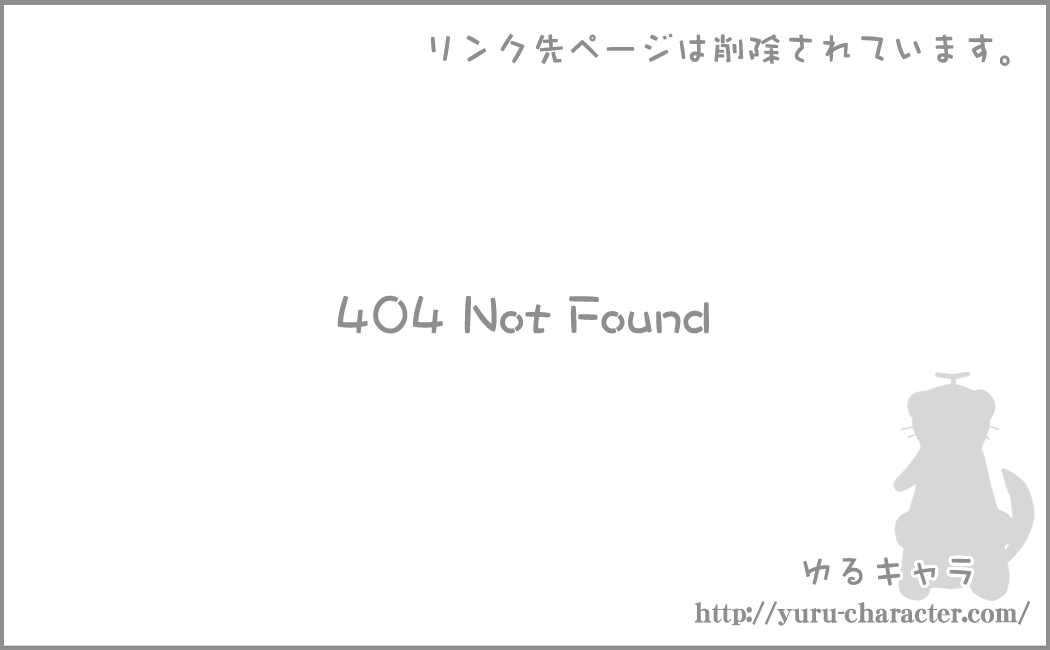 リンク先ページは削除されています。

404 Not Found

ゆるキャラ

http://yuru-character.com/